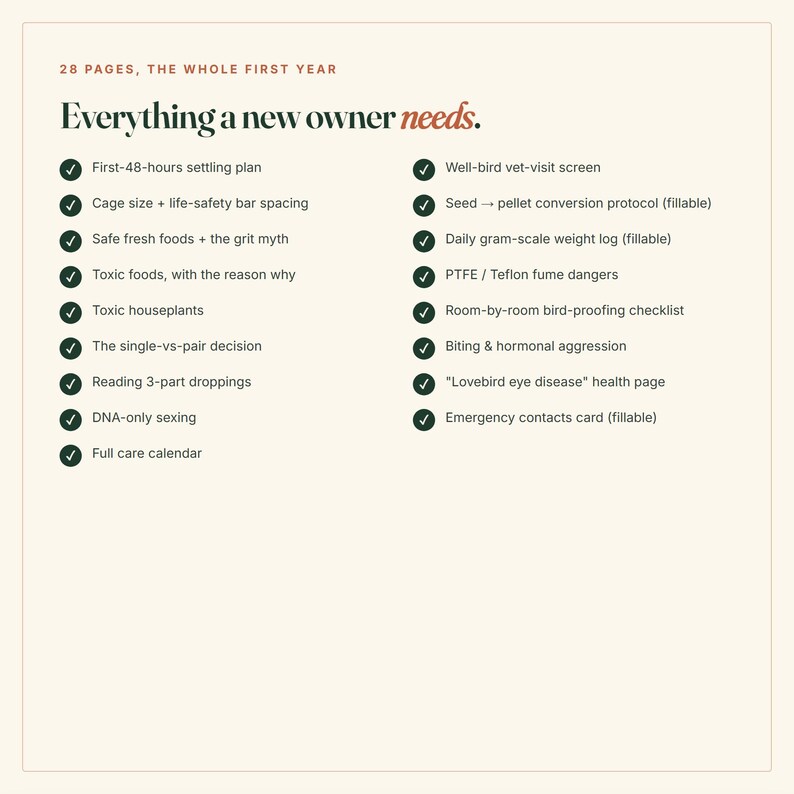 28 PAGES, THE WHOLE FIRST YEAR

Everything a new owner needs.

✓ First-48-hours settling plan
✓ Cage size + life-safety bar spacing
✓ Safe fresh foods + the grit myth
✓ Toxic foods, with the reason why
✓ Toxic houseplants
✓ The single-vs-pair decision
✓ Reading 3-part droppings
✓ DNA-only sexing
✓ Full care calendar

✓ Well-bird vet-visit screen
✓ Seed → pellet conversion protocol (fillable)
✓ Daily gram-scale weight log (fillable)
✓ PTFE / Teflon fume dangers
✓ Room-by-room bird-proofing checklist
✓ Biting & hormonal aggression
✓ "Lovebird eye disease" health page
✓ Emergency contacts card (fillable)